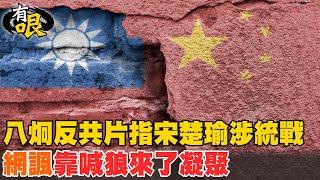 有哏

八炯反共片指宋楚瑜涉統戰
網諷靠喊狼來了凝聚